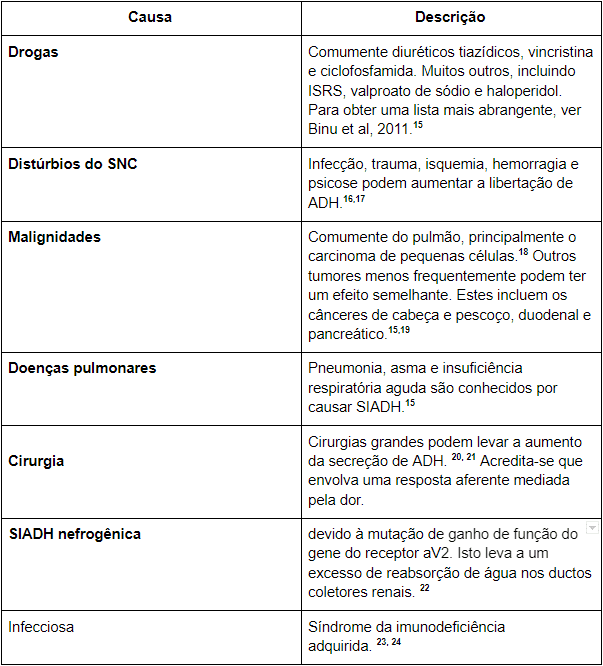 | Causa | Descrição |
|---|---|
| **Drogas** | Comumente diuréticos tiazídicos, vincristina e ciclofosfamida. Muitos outros, incluindo ISRS, valproato de sódio e haloperidol. Para obter uma lista mais abrangente, ver Binu et al, 2011.$^{15}$ |
| **Distúrbios do SNC** | Infecção, trauma, isquemia, hemorragia e psicose podem aumentar a libertação de ADH.$^{16,17}$ |
| **Malignidades** | Comumente do pulmão, principalmente o carcinoma de pequenas células.$^{18}$ Outros tumores menos frequentemente podem ter um efeito semelhante. Estes incluem os cânceres de cabeça e pescoço, duodenal e pancreático.$^{15,19}$ |
| **Doenças pulmonares** | Pneumonia, asma e insuficiência respiratória aguda são conhecidos por causar SIADH.$^{15}$ |
| **Cirurgia** | Cirurgias grandes podem levar a aumento da secreção de ADH. $^{20, 21}$ Acredita-se que envolva uma resposta aferente mediada pela dor. |
| **SIADH nefrogênica** | devido à mutação de ganho de função do gene do receptor aV2. Isto leva a um excesso de reabsorção de água nos ductos coletores renais. $^{22}$ |
| Infecciosa | Síndrome da imunodeficiência adquirida. $^{23, 24}$ |